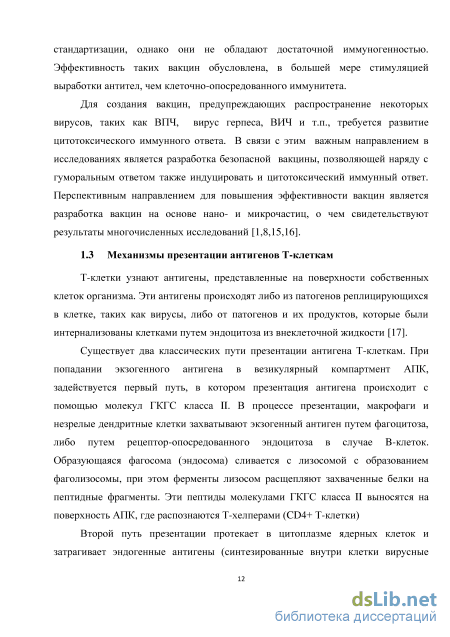 стандартизации, однако они не обладают достаточной иммуногенностью. Эффективность таких вакцин обусловлена, в большей мере стимуляцией выработки антител, чем клеточно-опосредованного иммунитета.

Для создания вакцин, предупреждающих распространение некоторых вирусов, таких как ВПЧ, вирус герпеса, ВИЧ и т.п., требуется развитие цитотоксического иммунного ответа. В связи с этим важным направлением в исследованиях является разработка безопасной вакцины, позволяющей наряду с гуморальным ответом также индуцировать и цитотоксический иммунный ответ. Перспективным направлением для повышения эффективности вакцин является разработка вакцин на основе нано- и микрочастиц, о чем свидетельствуют результаты многочисленных исследований [1,8,15,16].

1.3 Механизмы презентации антигенов Т-клеткам

Т-клетки узнают антигены, представленные на поверхности собственных клеток организма. Эти антигены происходят либо из патогенов реплицирующихся в клетке, таких как вирусы, либо от патогенов и их продуктов, которые были интернализованы клетками путем эндоцитоза из внеклеточной жидкости [17].

Существует два классических пути презентации антигена Т-клеткам. При попадании экзогенного антигена в везикулярный компартмент АПК, задействуется первый путь, в котором презентация антигена происходит с помощью молекул ГКГС класса II. В процессе презентации, макрофаги и незрелые дендритные клетки захватывают экзогенный антиген путем фагоцитоза, либо путем рецептор-опосредованного эндоцитоза в случае В-клеток. Образующаяся фагосома (эндосома) сливается с лизосомой с образованием фаголизосомы, при этом ферменты лизосом расщепляют захваченные белки на пептидные фрагменты. Эти пептиды молекулами ГКГС класса II выносятся на поверхность АПК, где распознаются Т-хелперами (CD4+ Т-клетки)

Второй путь презентации протекает в цитоплазме ядерных клеток и затрагивает эндогенные антигены (синтезированные внутри клетки вирусные

12

dsLib.net
библиотека диссертаций